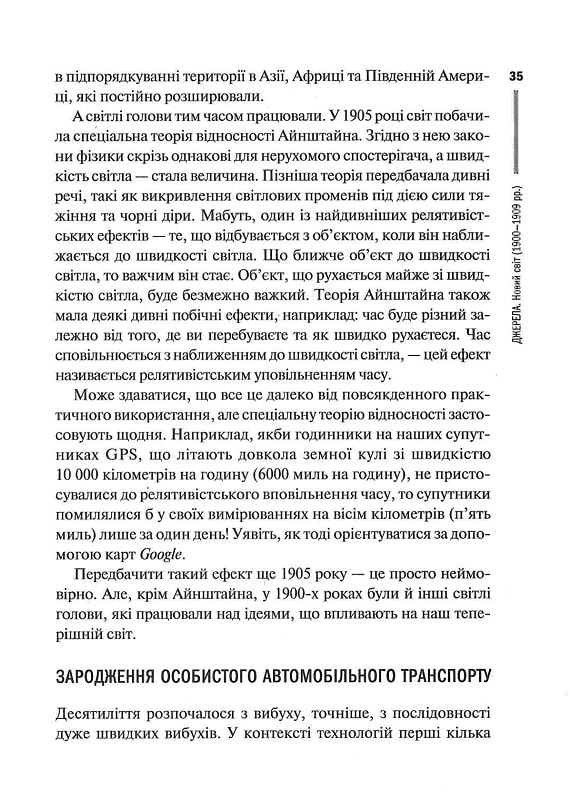 35

ДЖЕРЕЛА. Новий світ (1900–1909 рр.)

в підпорядкуванні території в Азії, Африці та Південній Америці, які постійно розширювали.

А світлі голови тим часом працювали. У 1905 році світ побачила спеціальна теорія відносності Айнштайна. Згідно з нею закони фізики скрізь однакові для нерухомого спостерігача, а швидкість світла — стала величина. Пізніша теорія передбачала дивні речі, такі як викривлення світлових променів під дією сили тяжіння та чорні діри. Мабуть, один із найдивніших релятивістських ефектів — те, що відбувається з об'єктом, коли він наближається до швидкості світла. Що ближче об'єкт до швидкості світла, то важчим він стає. Об'єкт, що рухається майже зі швидкістю світла, буде безмежно важкий. Теорія Айнштайна також мала деякі дивні побічні ефекти, наприклад: час буде різний залежно від того, де ви перебуваєте та як швидко рухаєтеся. Час сповільнюється з наближенням до швидкості світла, — цей ефект називається релятивістським уповільненням часу.

Може здаватися, що все це далеко від повсякденного практичного використання, але спеціальну теорію відносності застосовують щодня. Наприклад, якби годинники на наших супутниках GPS, що літають довкола земної кулі зі швидкістю 10 000 кілометрів на годину (6000 миль на годину), не пристосувалися до релятивістського вповільнення часу, то супутники помилялися б у своїх вимірюваннях на вісім кілометрів (п'ять миль) лише за один день! Уявіть, як тоді орієнтуватися за допомогою карт Google.

Передбачити такий ефект ще 1905 року — це просто неймовірно. Але, крім Айнштайна, у 1900-х роках були й інші світлі голови, які працювали над ідеями, що впливають на наш теперішній світ.

ЗАРОДЖЕННЯ ОСОБИСТОГО АВТОМОБІЛЬНОГО ТРАНСПОРТУ

Десятиліття розпочалося з вибуху, точніше, з послідовності дуже швидких вибухів. У контексті технологій перші кілька